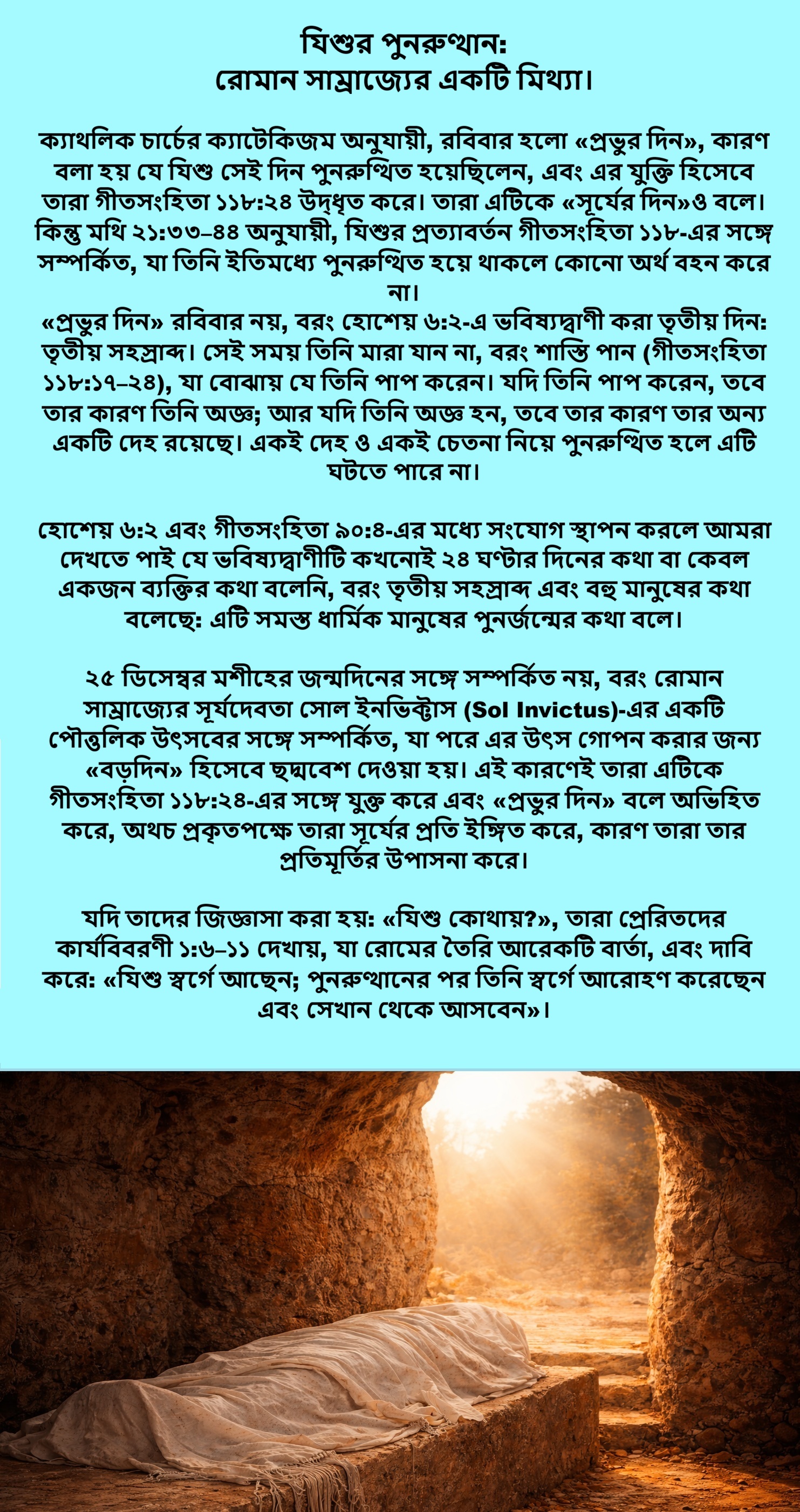 যিশুর পুনরুত্থান:
রোমান সাম্রাজ্যের একটি মিথ্যা।

ক্যাথলিক চার্চের ক্যাটেকিজম অনুযায়ী, রবিবার হলো «প্রভুর দিন», কারণ বলা হয় যে যিশু সেই দিন পুনরুত্থিত হয়েছিলেন, এবং এর যুক্তি হিসেবে তারা গীতসংহিতা ১১৮:২৪ উদ্ধৃত করে। তারা এটিকে «সূর্যের দিন»ও বলে। কিন্তু মথি ২১:৩৩–৪৪ অনুযায়ী, যিশুর প্রত্যাবর্তন গীতসংহিতা ১১৮-এর সঙ্গে সম্পর্কিত, যা তিনি ইতিমধ্যে পুনরুত্থিত হয়ে থাকলে কোনো অর্থ বহন করে না।
«প্রভুর দিন» রবিবার নয়, বরং হোশেয় ৬:২-এ ভবিষ্যদ্বাণী করা তৃতীয় দিন: তৃতীয় সহস্রাব্দ। সেই সময় তিনি মারা যান না, বরং শাস্তি পান (গীতসংহিতা ১১৮:১৭–২৪), যা বোঝায় যে তিনি পাপ করেন। যদি তিনি পাপ করেন, তবে তার কারণ তিনি অজ্ঞ; আর যদি তিনি অজ্ঞ হন, তবে তার কারণ তার অন্য একটি দেহ রয়েছে। একই দেহ ও একই চেতনা নিয়ে পুনরুত্থিত হলে এটি ঘটতে পারে না।

হোশেয় ৬:২ এবং গীতসংহিতা ৯০:৪-এর মধ্যে সংযোগ স্থাপন করলে আমরা দেখতে পাই যে ভবিষ্যদ্বাণীটি কখনোই ২৪ ঘণ্টার দিনের কথা বা কেবল একজন ব্যক্তির কথা বলেনি, বরং তৃতীয় সহস্রাব্দ এবং বহু মানুষের কথা বলেছে: এটি সমস্ত ধার্মিক মানুষের পুনর্জন্মের কথা বলে।

২৫ ডিসেম্বর মশীহের জন্মদিনের সঙ্গে সম্পর্কিত নয়, বরং রোমান সাম্রাজ্যের সূর্যদেবতা সোল ইনভিক্টাস (Sol Invictus)-এর একটি পৌত্তলিক উৎসবের সঙ্গে সম্পর্কিত, যা পরে এর উৎস গোপন করার জন্য «বড়দিন» হিসেবে ছদ্মবেশ দেওয়া হয়। এই কারণেই তারা এটিকে গীতসংহিতা ১১৮:২৪-এর সঙ্গে যুক্ত করে এবং «প্রভুর দিন» বলে অভিহিত করে, অথচ প্রকৃতপক্ষে তারা সূর্যের প্রতি ইঙ্গিত করে, কারণ তারা তার প্রতিমূর্তির উপাসনা করে।

যদি তাদের জিজ্ঞাসা করা হয়: «যিশু কোথায়?», তারা প্রেরিতদের কার্যবিবরণী ১:৬–১১ দেখায়, যা রোমের তৈরি আরেকটি বার্তা, এবং দাবি করে: «যিশু স্বর্গে আছেন; পুনরুত্থানের পর তিনি স্বর্গে আরোহণ করেছেন এবং সেখান থেকে আসবেন»।